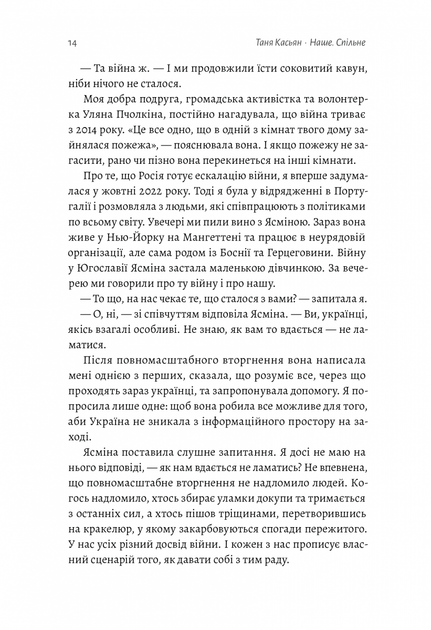 14 Таня Касьян · Наше. Спільне

— Та війна ж. — І ми продовжили їсти соковитий кавун, ніби нічого не сталося.

Моя добра подруга, громадська активістка та волонтерка Уляна Пчолкіна, постійно нагадувала, що війна триває з 2014 року. «Це все одно, що в одній з кімнат твого дому зайнялася пожежа», — пояснювала вона. І якщо пожежу не загасити, рано чи пізно вона перекинеться на інші кімнати.

Про те, що Росія готує ескалацію війни, я вперше задумалася у жовтні 2022 року. Тоді я була у відрядженні в Португалії і розмовляла з людьми, які співпрацюють з політиками по всьому світу. Увечері ми пили вино з Ясміною. Зараз вона живе у Нью-Йорку на Мангеттені та працює в неурядовій організації, але сама родом із Боснії та Герцеговини. Війну у Югославії Ясміна застала маленькою дівчинкою. За вечерею ми говорили про ту війну і про нашу.

— То що, на нас чекає те, що сталося з вами? — запитала я.
— О, ні, — зі співчуттям відповіла Ясміна. — Ви, українці, якісь взагалі особливі. Не знаю, як вам то вдається — не ламатися.

Після повномасштабного вторгнення вона написала мені однією з перших, сказала, що розуміє все, через що проходять зараз українці, та запропонувала допомогу. Я попросила лише одне: щоб вона робила все можливе для того, аби Україна не зникала з інформаційного простору на заході.

Ясміна поставила слушне запитання. Я досі не маю на нього відповіді, — як нам вдається не ламатись? Не впевнена, що повномасштабне вторгнення не надломило людей. Когось надломило, хтось збирає уламки докупи та тримається з останніх сил, а хтось пішов тріщинами, перетворившись на кракелюр, у якому закарбовуються спогади пережитого. У нас усіх різний досвід війни. І кожен з нас прописує власний сценарій того, як давати собі з тим раду.